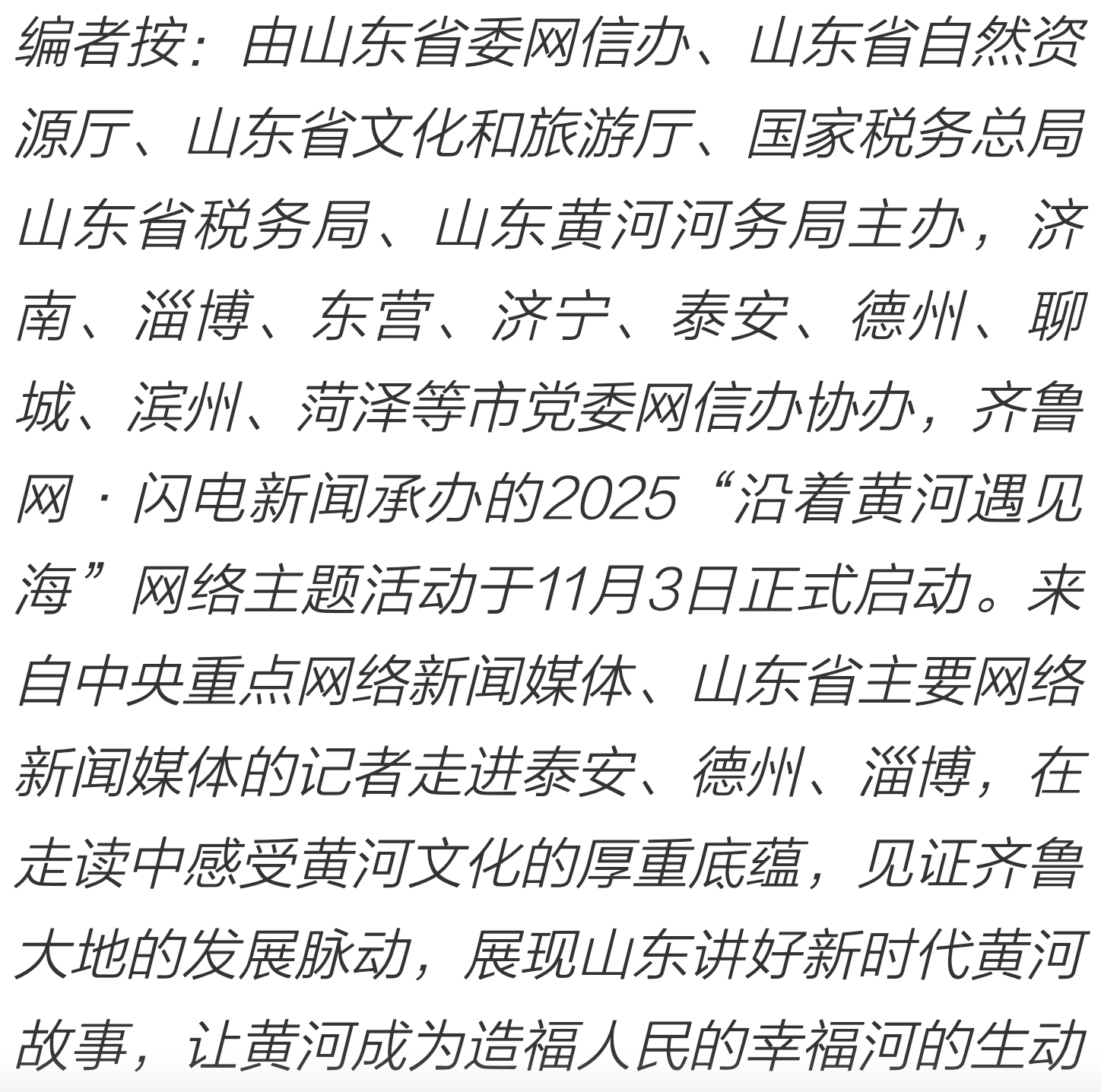 编者按：由山东省委网信办、山东省自然资源厅、山东省文化和旅游厅、国家税务总局山东省税务局、山东黄河河务局主办，济南、淄博、东营、济宁、泰安、德州、聊城、滨州、菏泽等市党委网信办协办，齐鲁网·闪电新闻承办的2025“沿着黄河遇见海”网络主题活动于11月3日正式启动。来自中央重点网络新闻媒体、山东省主要网络新闻媒体的记者走进泰安、德州、淄博，在走读中感受黄河文化的厚重底蕴，见证齐鲁大地的发展脉动，展现山东讲好新时代黄河故事，让黄河成为造福人民的幸福河的生动